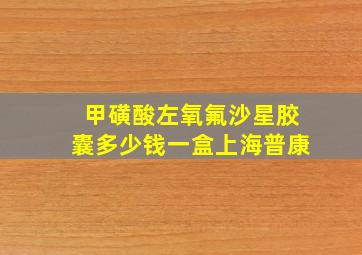 甲磺酸左氧氟沙星胶囊多少钱一盒上海普康